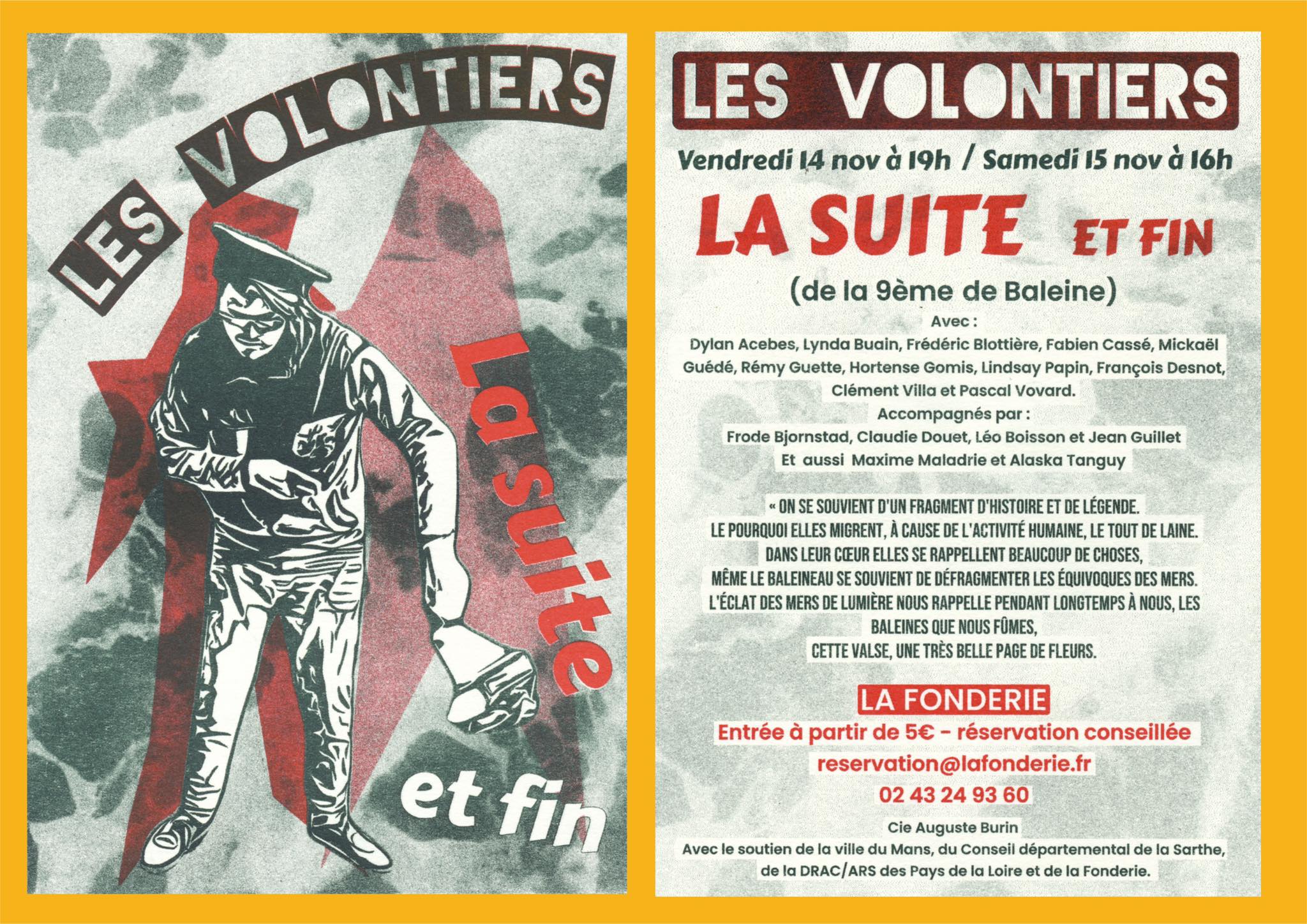 LES VOLONTIERS

La suite

et fin

LES VOLONTIERS

Vendredi 14 nov à 19h / Samedi 15 nov à 16h

LA SUITE ET FIN

(de la 9ème de Baleine)

Avec :

Dylan Acebes, Lynda Buain, Frédéric Blottière, Fabien Cassé, Mickaël Guédé, Rémy Guette, Hortense Gomis, Lindsay Papin, François Desnot, Clément Villa et Pascal Vovard.

Accompagnés par :

Frode Bjornstad, Claudie Douet, Léo Boisson et Jean Guillet

Et aussi Maxime Maladrie et Alaska Tanguy

« ON SE SOUVIENT D'UN FRAGMENT D'HISTOIRE ET DE LÉGENDE. LE POURQUOI ELLES MIGRENT, À CAUSE DE L'ACTIVITÉ HUMAINE, LE TOUT DE LAINE. DANS LEUR CŒUR ELLES SE RAPPELLENT BEAUCOUP DE CHOSES, MÊME LE BALEINEAU SE SOUVIENT DE DÉFRAGMENTER LES ÉQUIVOQUES DES MERS. L'ÉCLAT DES MERS DE LUMIÈRE NOUS RAPPELLE PENDANT LONGTEMPS À NOUS, LES BALEINES QUE NOUS FÛMES, CETTE VALSE, UNE TRÈS BELLE PAGE DE FLEURS.

LA FONDERIE

Entrée à partir de 5€ - réservation conseillée

reservation@lafonderie.fr

02 43 24 93 60

Cie Auguste Burin

Avec le soutien de la ville du Mans, du Conseil départemental de la Sarthe, de la DRAC/ARS des Pays de la Loire et de la Fonderie.